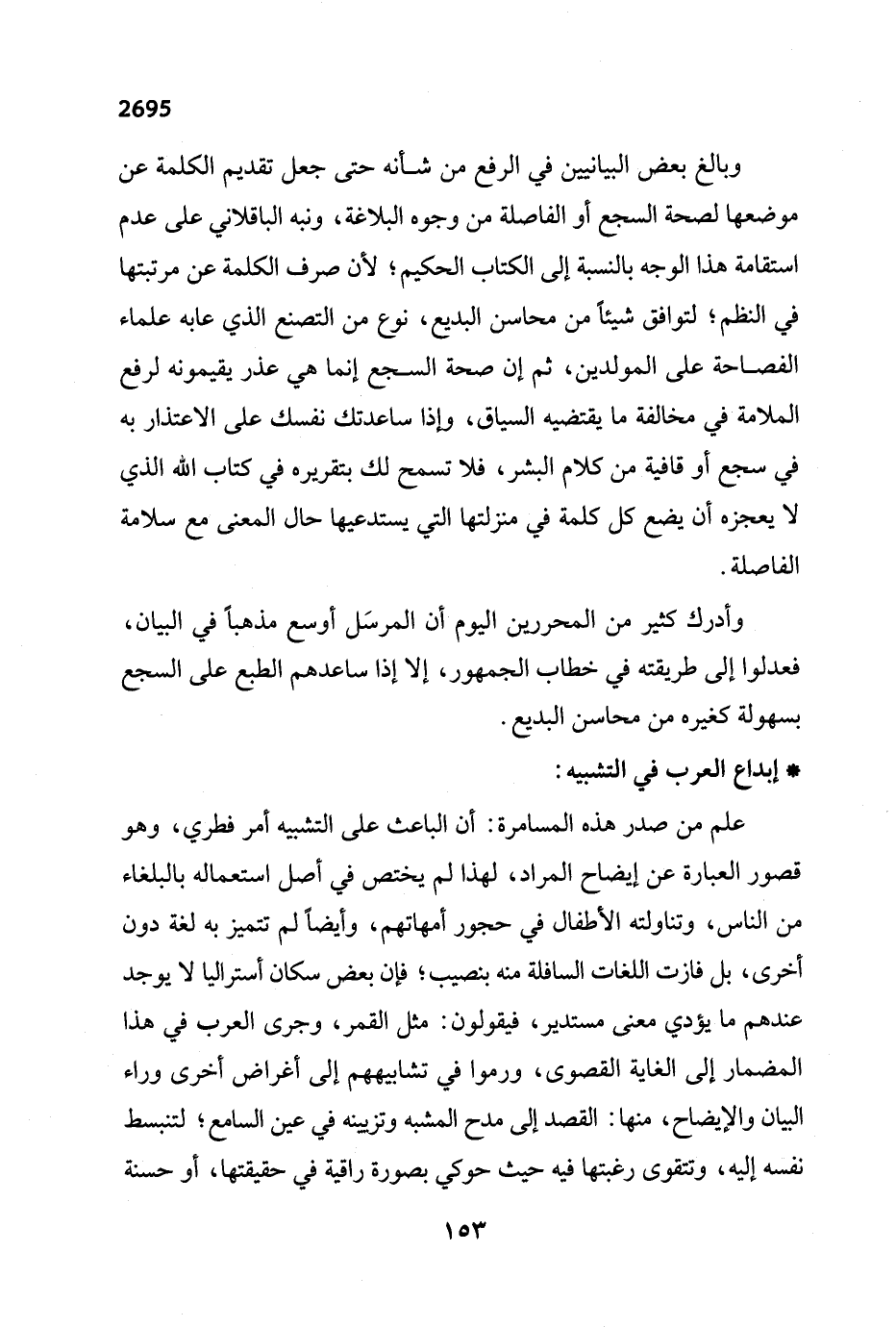 2695

وبالغ بعض البيانيين في الرفع من شأنه حتى جعل تقديم الكلمة عن موضعها لصحة السجع أو الفاصلة من وجوه البلاغة، ونبه الباقلاني على عدم استقامة هذا الوجه بالنسبة إلى الكتاب الحكيم؛ لأن صرف الكلمة عن مرتبتها في النظم؛ لتوافق شيئاً من محاسن البديع، نوع من التصنع الذي عابه علماء الفصاحة على المولدين، ثم إن صحة السجع إنما هي عذر يقيمونه لرفع الملامة في مخالفة ما يقتضيه السياق، وإذا ساعدتك نفسك على الاعتذار به في سجع أو قافية من كلام البشر، فلا تسمح لك بتقريره في كتاب الله الذي لا يعجزه أن يضع كل كلمة في منزلتها التي يستدعيها حال المعنى مع سلامة الفاصلة.

وأدرك كثير من المحررين اليوم أن المرسَل أوسع مذهباً في البيان، فعدلوا إلى طريقته في خطاب الجمهور، إلا إذا ساعدهم الطبع على السجع بسهولة كغيره من محاسن البديع.

* إبداع العرب في التشبيه:

علم من صدر هذه المسامرة: أن الباعث على التشبيه أمر فطري، وهو قصور العبارة عن إيضاح المراد، لهذا لم يختص في أصل استعماله بالبلغاء من الناس، وتناولته الأطفال في حجور أمهاتهم، وأيضاً لم تتميز به لغة دون أخرى، بل فازت اللغات السافلة منه بنصيب؛ فإن بعض سكان أستراليا لا يوجد عندهم ما يؤدي معنى مستدير، فيقولون: مثل القمر، وجرى العرب في هذا المضمار إلى الغاية القصوى، ورموا في تشابيههم إلى أغراض أخرى وراء البيان والإيضاح، منها: القصد إلى مدح المشبه وتزيينه في عين السامع؛ لتنبسط نفسه إليه، وتتقوى رغبتها فيه حيث حوكي بصورة راقية في حقيقتها، أو حسنة

١٥٣